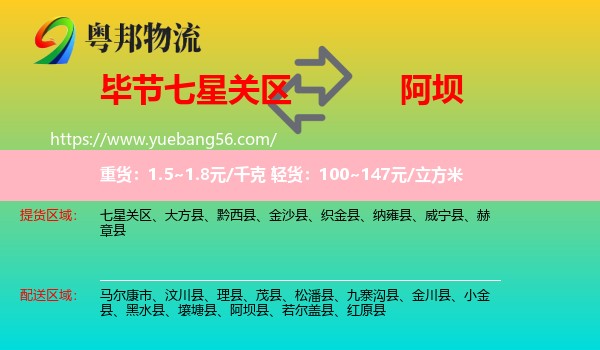 粤邦物流

毕节七星关区

阿坝

https://www.yuebang56.com/

重货：1.5~1.8元/千克 轻货：100~147元/立方米

提货区域：

七星关区、大方县、黔西县、金沙县、织金县、纳雍县、威宁县、赫章县

配送区域：

马尔康市、汶川县、理县、茂县、松潘县、九寨沟县、金川县、小金县、黑水县、壤塘县、阿坝县、若尔盖县、红原县